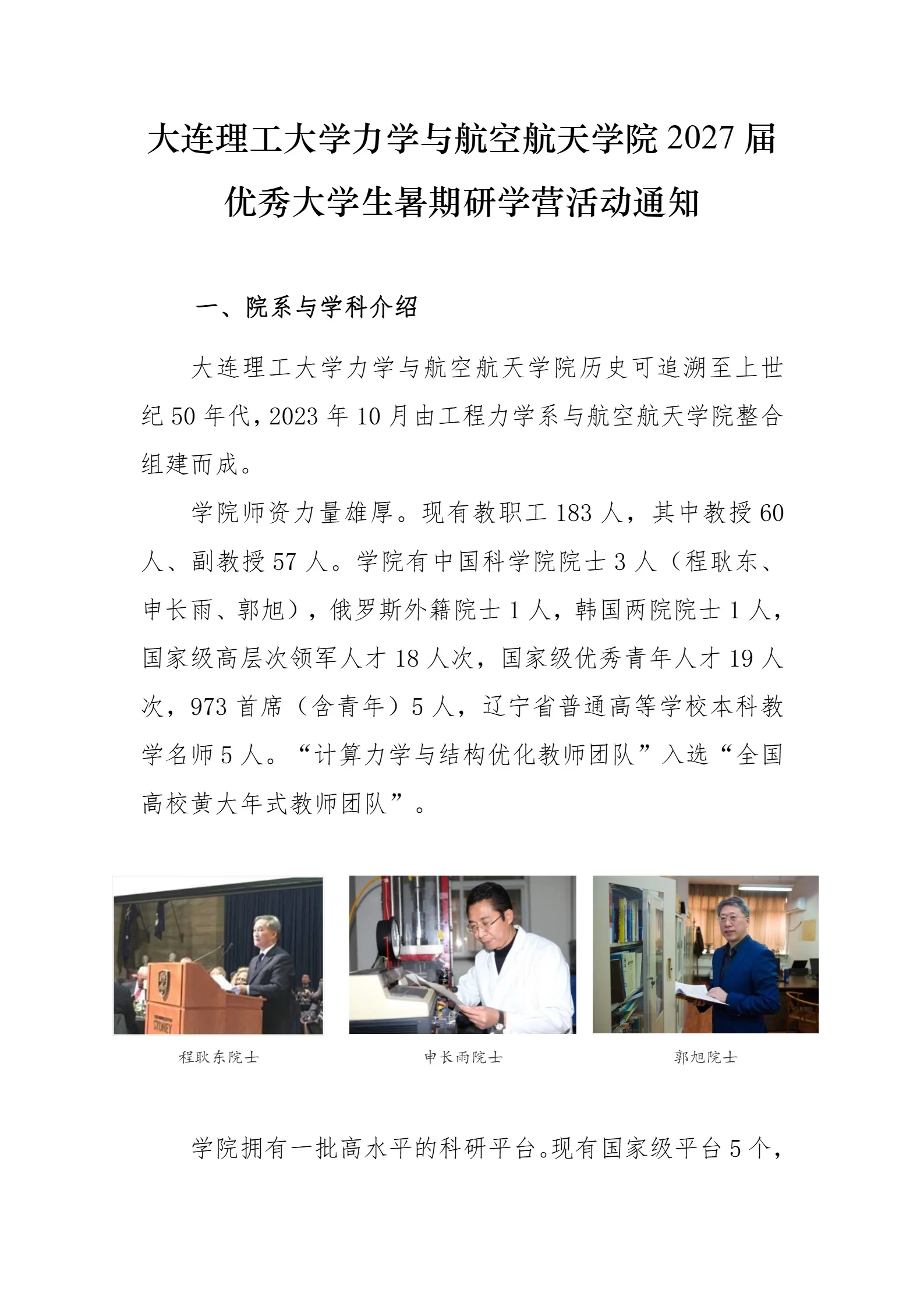 大连理工大学力学与航空航天学院 2027 届优秀大学生暑期研学营活动通知

一、院系与学科介绍

大连理工大学力学与航空航天学院历史可追溯至上世纪 50 年代，2023 年 10 月由工程力学系与航空航天学院整合组建而成。

学院师资力量雄厚。现有教职工 183 人，其中教授 60 人、副教授 57 人。学院有中国科学院院士 3 人（程耿东、申长雨、郭旭），俄罗斯外籍院士 1 人，韩国两院院士 1 人，国家级高层次领军人才 18 人次，国家级优秀青年人才 19 人次，973 首席（含青年）5 人，辽宁省普通高等学校本科教学名师 5 人。“计算力学与结构优化教师团队”入选“全国高校黄大年式教师团队”。

SYDNEY

程耿东院士

申长雨院士

郭旭院士

学院拥有一批高水平的科研平台。现有国家级平台 5 个，